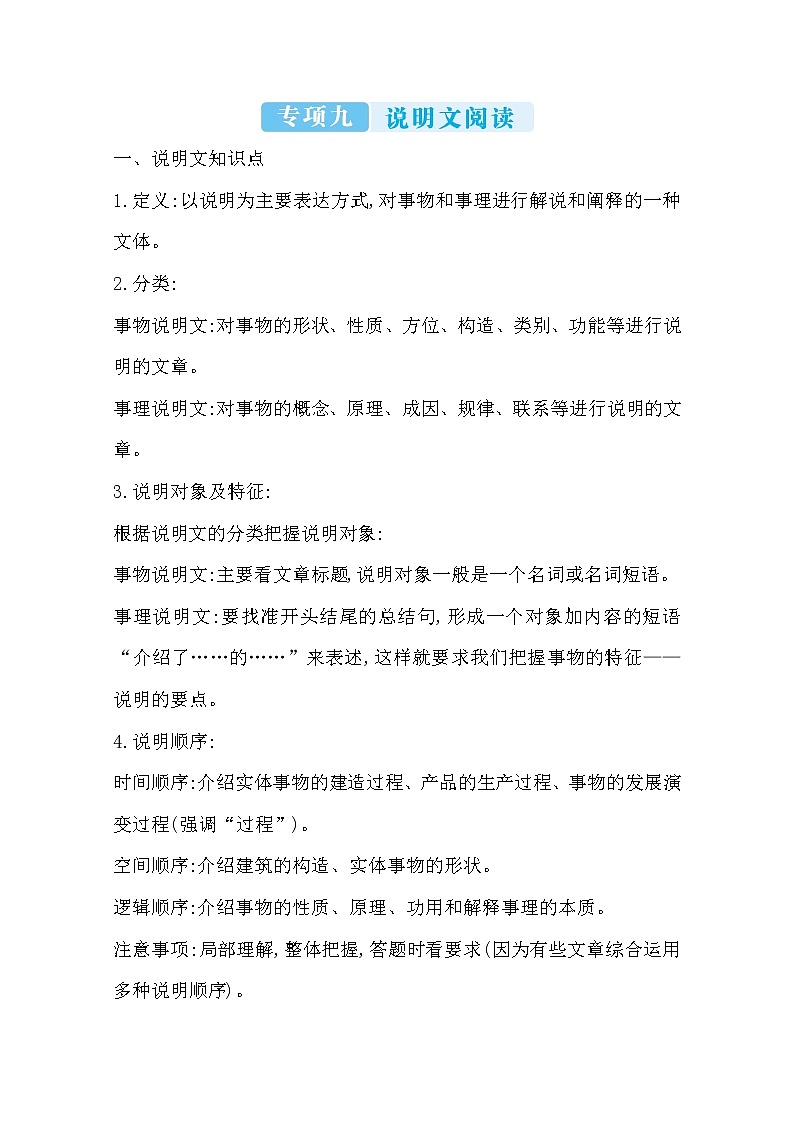 专项九 说明文阅读

一、说明文知识点

1.定义:以说明为主要表达方式,对事物和事理进行解说和阐释的一种文体。

2.分类:

事物说明文:对事物的形状、性质、方位、构造、类别、功能等进行说明的文章。

事理说明文:对事物的概念、原理、成因、规律、联系等进行说明的文章。

3.说明对象及特征:

根据说明文的分类把握说明对象:

事物说明文:主要看文章标题,说明对象一般是一个名词或名词短语。

事理说明文:要找准开头结尾的总结句,形成一个对象加内容的短语“介绍了……的……”来表述,这样就要求我们把握事物的特征——说明的要点。

4.说明顺序:

时间顺序:介绍实体事物的建造过程、产品的生产过程、事物的发展演变过程(强调“过程”)。

空间顺序:介绍建筑的构造、实体事物的形状。

逻辑顺序:介绍事物的性质、原理、功用和解释事理的本质。

注意事项:局部理解,整体把握,答题时看要求(因为有些文章综合运用多种说明顺序)。